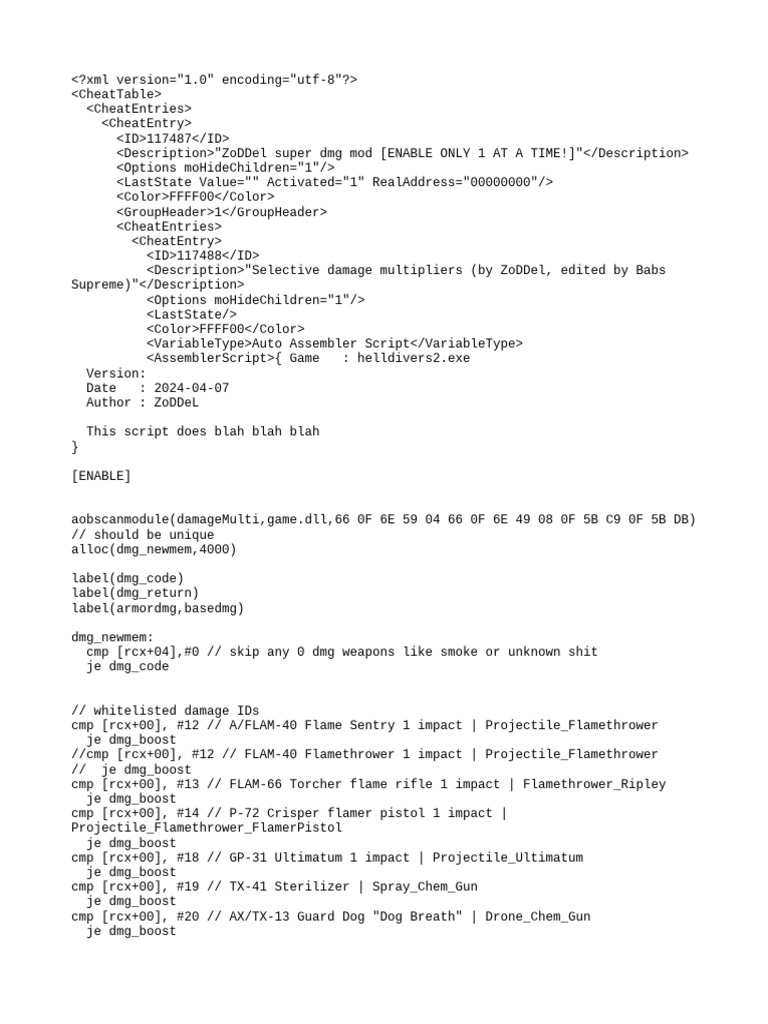 <?xml version="1.0" encoding="utf-8"?>
<CheatTable>
  <CheatEntries>
    <CheatEntry>
      <ID>117487</ID>
      <Description>"ZoDDel super dmg mod [ENABLE ONLY 1 AT A TIME!]"</Description>
      <Options moHideChildren="1"/>
      <LastState Value="" Activated="1" RealAddress="00000000"/>
      <Color>FFFF00</Color>
      <GroupHeader>1</GroupHeader>
      <CheatEntries>
        <CheatEntry>
          <ID>117488</ID>
          <Description>"Selective damage multipliers (by ZoDDel, edited by Babs Supreme)"</Description>
          <Options moHideChildren="1"/>
          <LastState/>
          <Color>FFFF00</Color>
          <VariableType>Auto Assembler Script</VariableType>
          <AssemblerScript>{ Game   : helldivers2.exe
  Version:
  Date   : 2024-04-07
  Author : ZoDDeL

  This script does blah blah blah
}

[ENABLE]


aobscanmodule(damageMulti,game.dll,66 0F 6E 59 04 66 0F 6E 49 08 0F 5B C9 0F 5B DB)
// should be unique
alloc(dmg_newmem,4000)

label(dmg_code)
label(dmg_return)
label(armordmg,basedmg)

dmg_newmem:
  cmp [rcx+04],#0 // skip any 0 dmg weapons like smoke or unknown shit
  je dmg_code


// whitelisted damage IDs
cmp [rcx+00], #12 // A/FLAM-40 Flame Sentry 1 impact | Projectile_Flamethrower
  je dmg_boost
//cmp [rcx+00], #12 // FLAM-40 Flamethrower 1 impact | Projectile_Flamethrower
//  je dmg_boost
cmp [rcx+00], #13 // FLAM-66 Torcher flame rifle 1 impact | Flamethrower_Ripley
  je dmg_boost
cmp [rcx+00], #14 // P-72 Crisper flamer pistol 1 impact | Projectile_Flamethrower_FlamerPistol
  je dmg_boost
cmp [rcx+00], #18 // GP-31 Ultimatum 1 impact | Projectile_Ultimatum
  je dmg_boost
cmp [rcx+00], #19 // TX-41 Sterilizer | Spray_Chem_Gun
  je dmg_boost
cmp [rcx+00], #20 // AX/TX-13 Guard Dog "Dog Breath" | Drone_Chem_Gun
  je dmg_boost